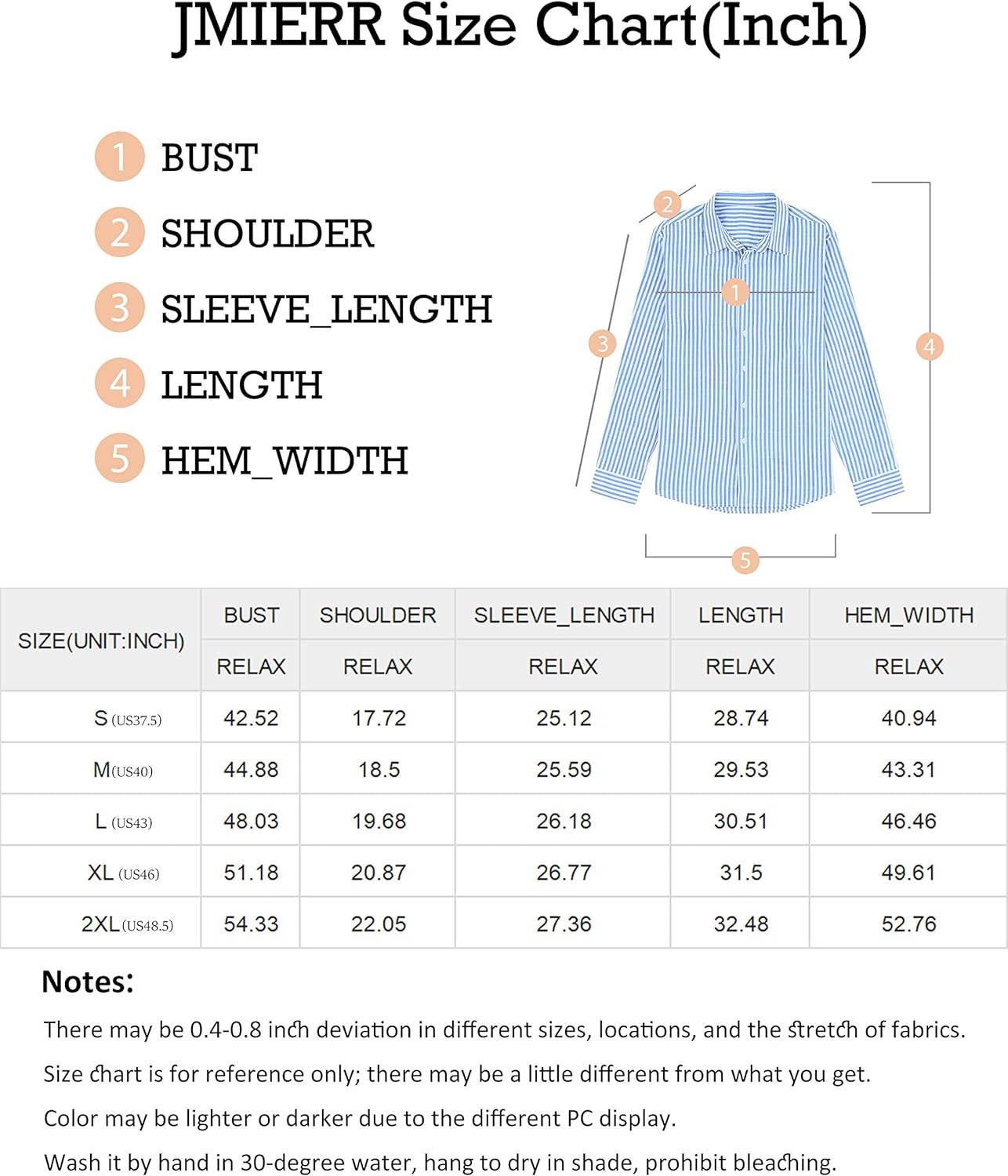 JMIERR Size Chart(Inch)

1 BUST
2 SHOULDER
3 SLEEVE_LENGTH
4 LENGTH
5 HEM_WIDTH

2
1
3
4
5

| SIZE(UNIT:INCH) | BUST | SHOULDER | SLEEVE_LENGTH | LENGTH | HEM_WIDTH |
|---|---|---|---|---|---|
| | RELAX | RELAX | RELAX | RELAX | RELAX |
| S (US37.5) | 42.52 | 17.72 | 25.12 | 28.74 | 40.94 |
| M(US40) | 44.88 | 18.5 | 25.59 | 29.53 | 43.31 |
| L (US43) | 48.03 | 19.68 | 26.18 | 30.51 | 46.46 |
| XL (US46) | 51.18 | 20.87 | 26.77 | 31.5 | 49.61 |
| 2XL(US48.5) | 54.33 | 22.05 | 27.36 | 32.48 | 52.76 |

Notes:
There may be 0.4-0.8 inch deviation in different sizes, locations, and the stretch of fabrics.
Size chart is for reference only; there may be a little different from what you get.
Color may be lighter or darker due to the different PC display.
Wash it by hand in 30-degree water, hang to dry in shade, prohibit bleaching.